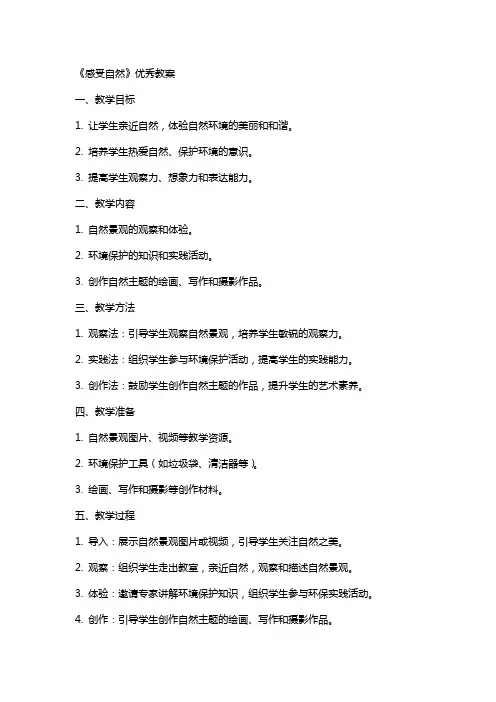 《感受自然》优秀教案

一、教学目标

1. 让学生亲近自然，体验自然环境的美丽和和谐。

2. 培养学生热爱自然、保护环境的意识。

3. 提高学生观察力、想象力和表达能力。

二、教学内容

1. 自然景观的观察和体验。

2. 环境保护的知识和实践活动。

3. 创作自然主题的绘画、写作和摄影作品。

三、教学方法

1. 观察法：引导学生观察自然景观，培养学生敏锐的观察力。

2. 实践法：组织学生参与环境保护活动，提高学生的实践能力。

3. 创作法：鼓励学生创作自然主题的作品，提升学生的艺术素养。

四、教学准备

1. 自然景观图片、视频等教学资源。

2. 环境保护工具（如垃圾袋、清洁器等）。

3. 绘画、写作和摄影等创作材料。

五、教学过程

1. 导入：展示自然景观图片或视频，引导学生关注自然之美。

2. 观察：组织学生走出教室，亲近自然，观察和描述自然景观。

3. 体验：邀请专家讲解环境保护知识，组织学生参与环保实践活动。

4. 创作：引导学生创作自然主题的绘画、写作和摄影作品。